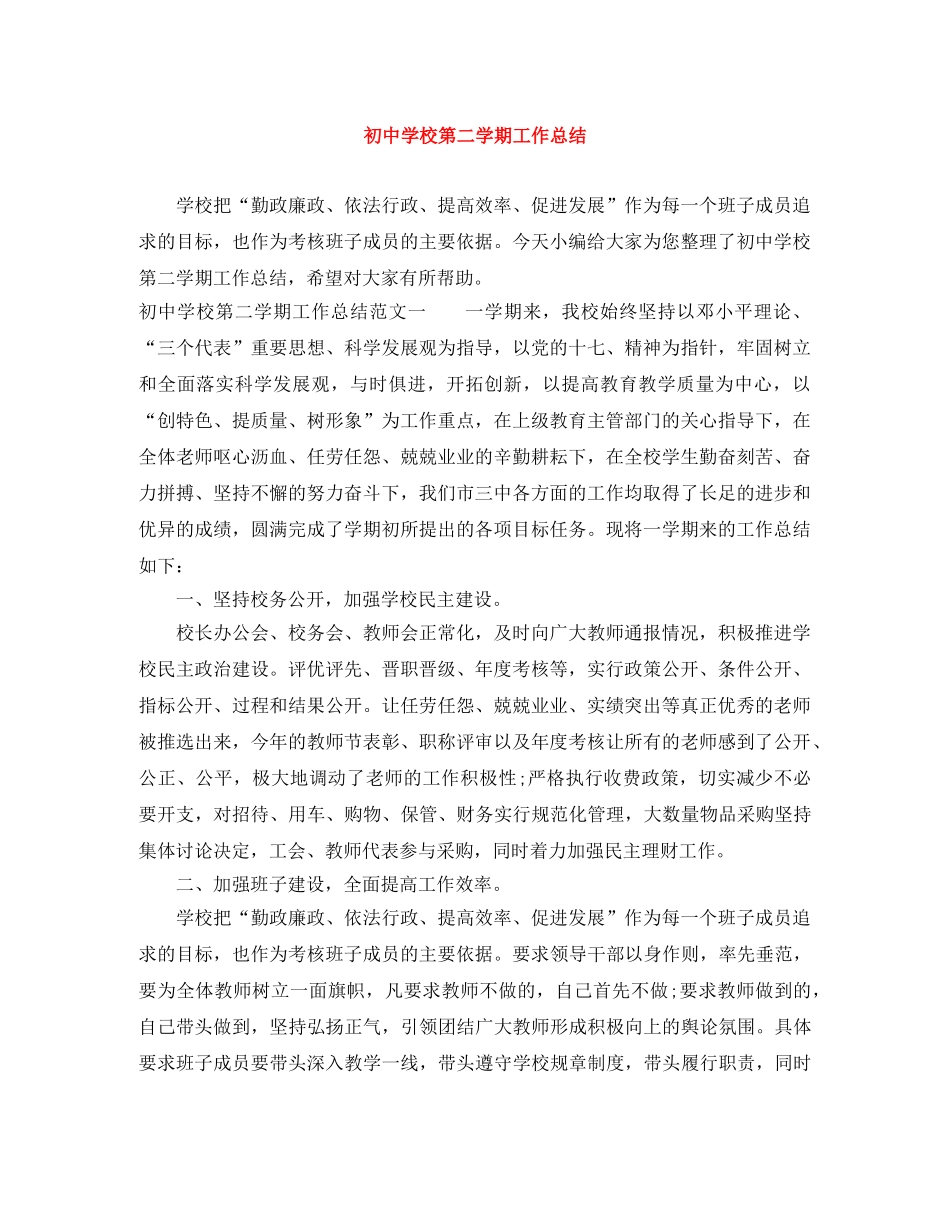 初中学校第二学期工作总结

学校把“勤政廉政、依法行政、提高效率、促进发展”作为每一个班子成员追求的目标，也作为考核班子成员的主要依据。今天小编给大家为您整理了初中学校第二学期工作总结，希望对大家有所帮助。

初中学校第二学期工作总结范文一　　一学期来，我校始终坚持以邓小平理论、“三个代表”重要思想、科学发展观为指导，以党的十七、精神为指针，牢固树立和全面落实科学发展观，与时俱进，开拓创新，以提高教育教学质量为中心，以“创特色、提质量、树形象”为工作重点，在上级教育主管部门的关心指导下，在全体老师呕心沥血、任劳任怨、兢兢业业的辛勤耕耘下，在全校学生勤奋刻苦、奋力拼搏、坚持不懈的努力奋斗下，我们市三中各方面的工作均取得了长足的进步和优异的成绩，圆满完成了学期初所提出的各项目标任务。现将一学期来的工作总结如下：

一、坚持校务公开，加强学校民主建设。

校长办公会、校务会、教师会正常化，及时向广大教师通报情况，积极推进学校民主政治建设。评优评先、晋职晋级、年度考核等，实行政策公开、条件公开、指标公开、过程和结果公开。让任劳任怨、兢兢业业、实绩突出等真正优秀的老师被推选出来，今年的教师节表彰、职称评审以及年度考核让所有的老师感到了公开、公正、公平，极大地调动了老师的工作积极性;严格执行收费政策，切实减少不必要开支，对招待、用车、购物、保管、财务实行规范化管理，大数量物品采购坚持集体讨论决定，工会、教师代表参与采购，同时着力加强民主理财工作。

二、加强班子建设，全面提高工作效率。

学校把“勤政廉政、依法行政、提高效率、促进发展”作为每一个班子成员追求的目标，也作为考核班子成员的主要依据。要求领导干部以身作则，率先垂范，要为全体教师树立一面旗帜，凡要求教师不做的，自己首先不做;要求教师做到的，自己带头做到，坚持弘扬正气，引领团结广大教师形成积极向上的舆论氛围。具体要求班子成员要带头深入教学一线，带头遵守学校规章制度，带头履行职责，同时